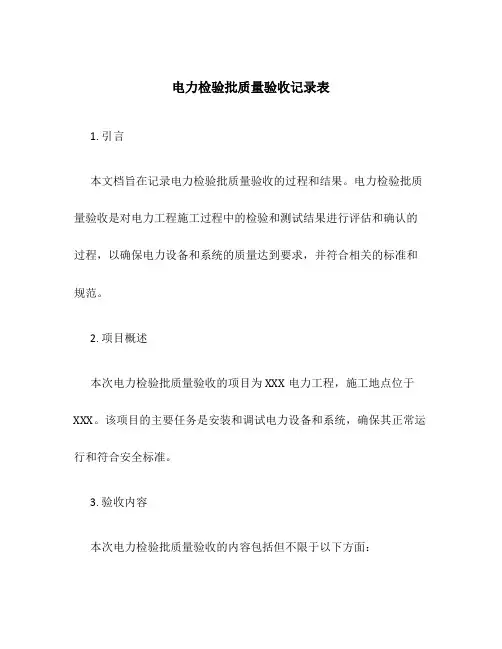 电力检验批质量验收记录表

1. 引言

本文档旨在记录电力检验批质量验收的过程和结果。电力检验批质量验收是对电力工程施工过程中的检验和测试结果进行评估和确认的过程，以确保电力设备和系统的质量达到要求，并符合相关的标准和规范。

2. 项目概述

本次电力检验批质量验收的项目为 XXX 电力工程，施工地点位于 XXX。该项目的主要任务是安装和调试电力设备和系统，确保其正常运行和符合安全标准。

3. 验收内容

本次电力检验批质量验收的内容包括但不限于以下方面：